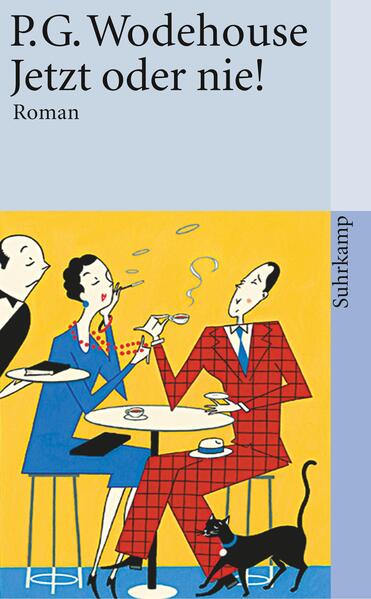 P.G. Wodehouse
Jetzt oder nie!
Roman

Suhrkamp